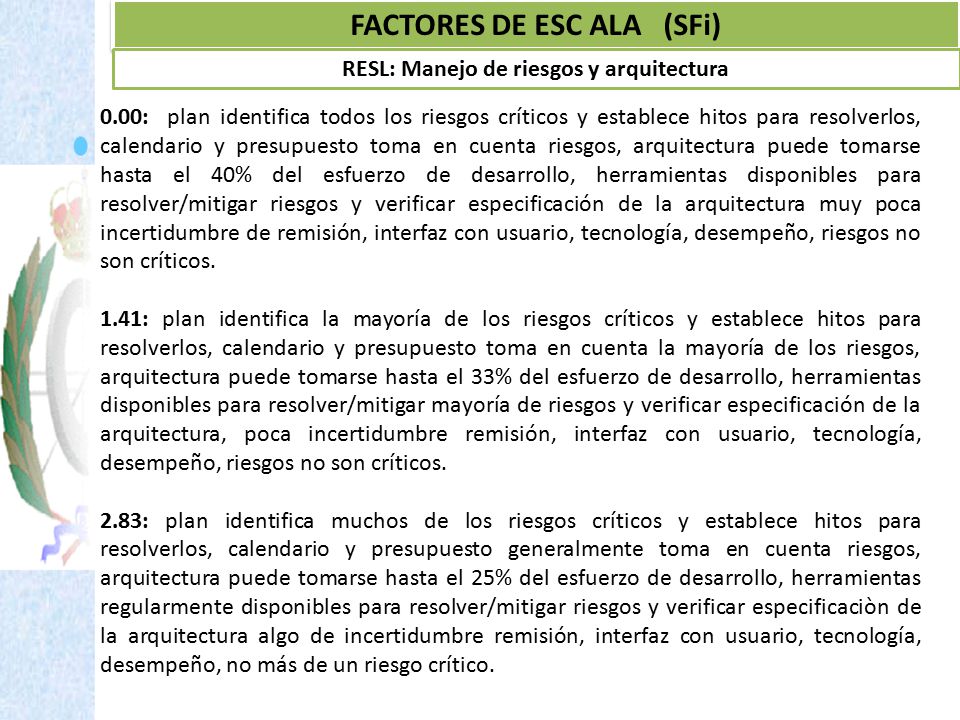 FACTORES DE ESC ALA (SFi)

RESL: Manejo de riesgos y arquitectura

0.00: plan identifica todos los riesgos críticos y establece hitos para resolverlos, calendario y presupuesto toma en cuenta riesgos, arquitectura puede tomarse hasta el 40% del esfuerzo de desarrollo, herramientas disponibles para resolver/mitigar riesgos y verificar especificación de la arquitectura muy poca incertidumbre de remisión, interfaz con usuario, tecnología, desempeño, riesgos no son críticos.

1.41: plan identifica la mayoría de los riesgos críticos y establece hitos para resolverlos, calendario y presupuesto toma en cuenta la mayoría de los riesgos, arquitectura puede tomarse hasta el 33% del esfuerzo de desarrollo, herramientas disponibles para resolver/mitigar mayoría de riesgos y verificar especificación de la arquitectura, poca incertidumbre remisión, interfaz con usuario, tecnología, desempeño, riesgos no son críticos.

2.83: plan identifica muchos de los riesgos críticos y establece hitos para resolverlos, calendario y presupuesto generalmente toma en cuenta riesgos, arquitectura puede tomarse hasta el 25% del esfuerzo de desarrollo, herramientas regularmente disponibles para resolver/mitigar riesgos y verificar especificaciòn de la arquitectura algo de incertidumbre remisión, interfaz con usuario, tecnología, desempeño, no más de un riesgo crítico.